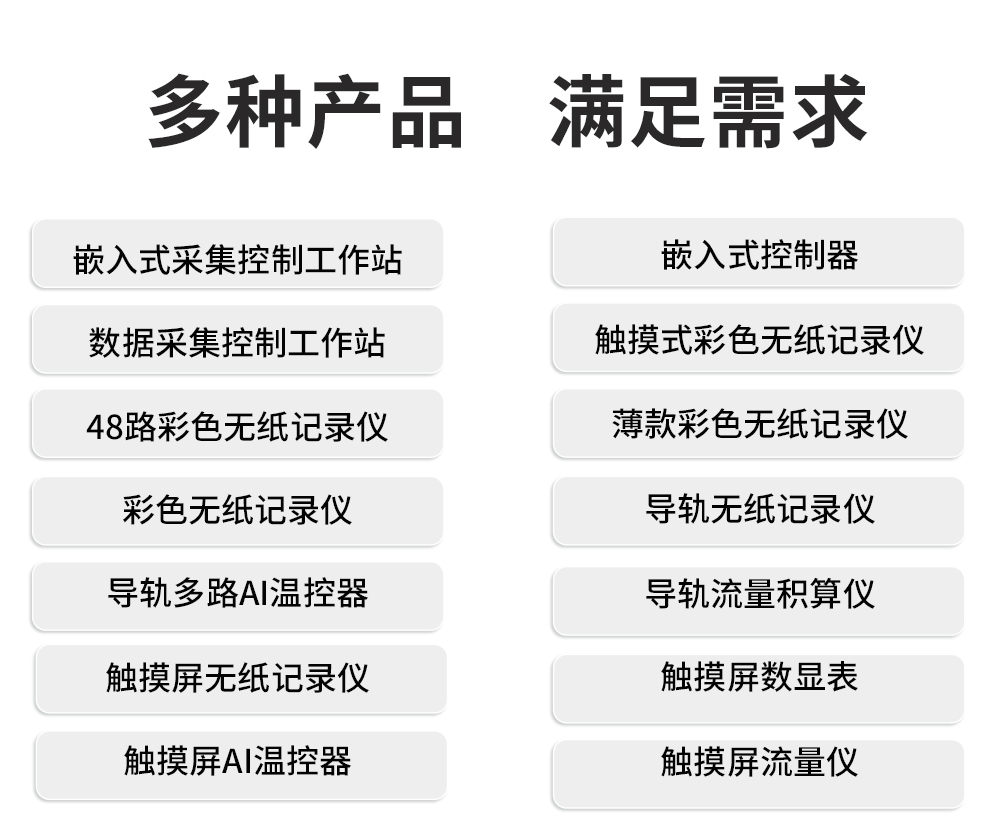 多种产品 满足需求

嵌入式采集控制工作站

数据采集控制工作站

48路彩色无纸记录仪

彩色无纸记录仪

导轨多路AI温控器

触摸屏无纸记录仪

触摸屏AI温控器

嵌入式控制器

触摸式彩色无纸记录仪

薄款彩色无纸记录仪

导轨无纸记录仪

导轨流量积算仪

触摸屏数显表

触摸屏流量仪